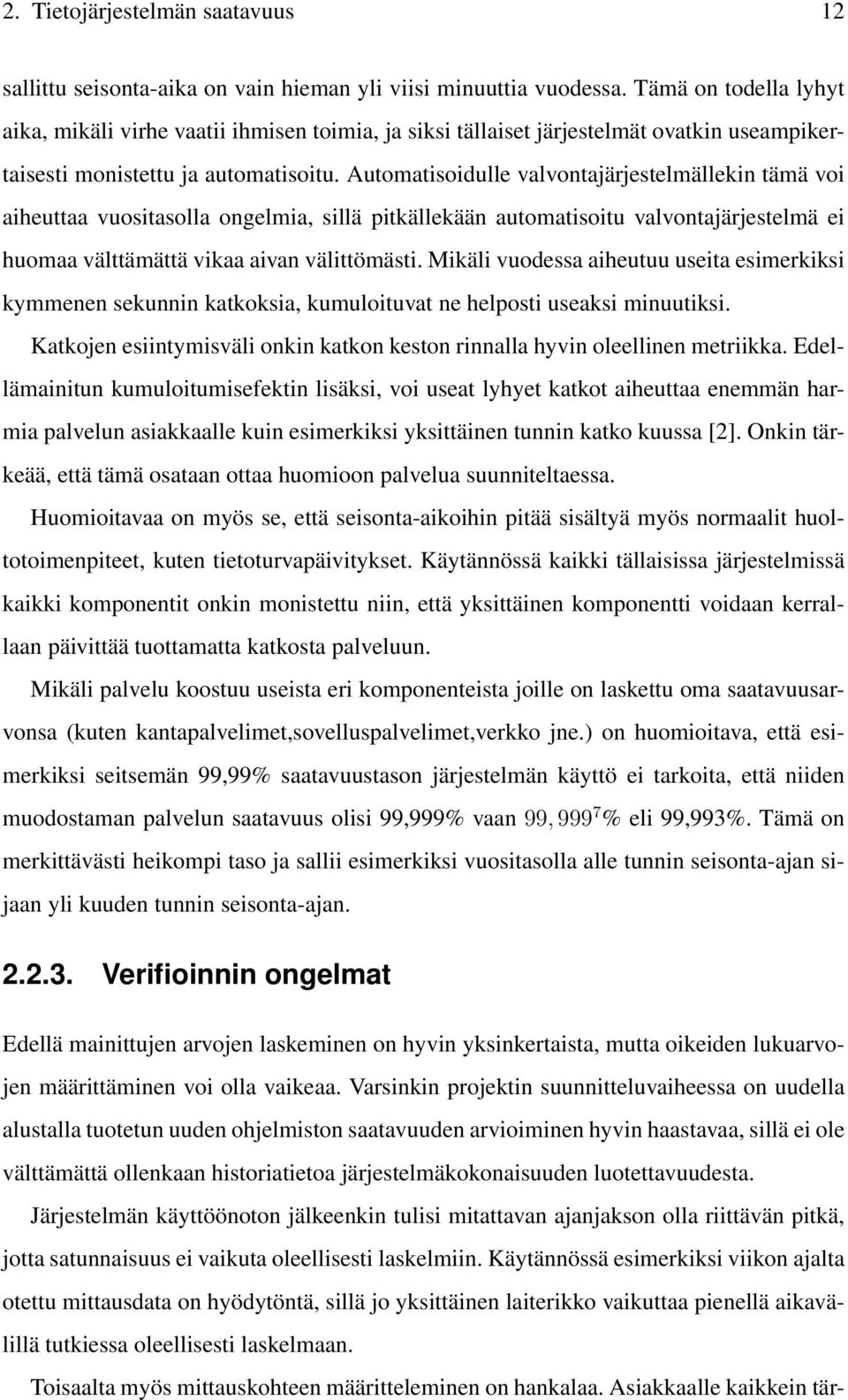 2. Tietojärjestelmän saatavuus 12

sallittu seisonta-aika on vain hieman yli viisi minuuttia vuodessa. Tämä on todella lyhyt aika, mikäli virhe vaatii ihmisen toimia, ja siksi tällaiset järjestelmät ovatkin useampikertaisesti monistettu ja automatisoitu. Automatisoidulle valvontajärjestelmällekin tämä voi aiheuttaa vuositasolla ongelmia, sillä pitkällekään automatisoitu valvontajärjestelmä ei huomaa välttämättä vikaa aivan välittömästi. Mikäli vuodessa aiheutuu useita esimerkiksi kymmenen sekunnin katkoksia, kumuloituvat ne helposti useaksi minuutiksi.

Katkojen esiintymisväli onkin katkon keston rinnalla hyvin oleellinen metriikka. Edellämainitun kumuloitumisefektin lisäksi, voi useat lyhyet katkot aiheuttaa enemmän harmia palvelun asiakkaalle kuin esimerkiksi yksittäinen tunnin katko kuussa [2]. Onkin tärkeää, että tämä osataan ottaa huomioon palvelua suunniteltaessa.

Huomioitavaa on myös se, että seisonta-aikoihin pitää sisältyä myös normaalit huoltotoimenpiteet, kuten tietoturvapäivitykset. Käytännössä kaikki tällaisissa järjestelmissä kaikki komponentit onkin monistettu niin, että yksittäinen komponentti voidaan kerrallaan päivittää tuottamatta katkosta palveluun.

Mikäli palvelu koostuu useista eri komponenteista joille on laskettu oma saatavuusarvonsa (kuten kantapalvelimet,sovelluspalvelimet,verkko jne.) on huomioitava, että esimerkiksi seitsemän 99,99% saatavuustason järjestelmän käyttö ei tarkoita, että niiden muodostaman palvelun saatavuus olisi 99,999% vaan $99,999^7$% eli 99,993%. Tämä on merkittävästi heikompi taso ja sallii esimerkiksi vuositasolla alle tunnin seisonta-ajan sijaan yli kuuden tunnin seisonta-ajan.

2.2.3. Verifioinnin ongelmat

Edellä mainittujen arvojen laskeminen on hyvin yksinkertaista, mutta oikeiden lukuarvojen määrittäminen voi olla vaikeaa. Varsinkin projektin suunnitteluvaiheessa on uudella alustalla tuotetun uuden ohjelmiston saatavuuden arvioiminen hyvin haastavaa, sillä ei ole välttämättä ollenkaan historiatietoa järjestelmäkokonaisuuden luotettavuudesta.

Järjestelmän käyttöönoton jälkeenkin tulisi mitattavan ajanjakson olla riittävän pitkä, jotta satunnaisuus ei vaikuta oleellisesti laskelmiin. Käytännössä esimerkiksi viikon ajalta otettu mittausdata on hyödytöntä, sillä jo yksittäinen laiterikko vaikuttaa pienellä aikavälillä tutkiessa oleellisesti laskelmaan.

Toisaalta myös mittauskohteen määritteleminen on hankalaa. Asiakkaalle kaikkein tär-